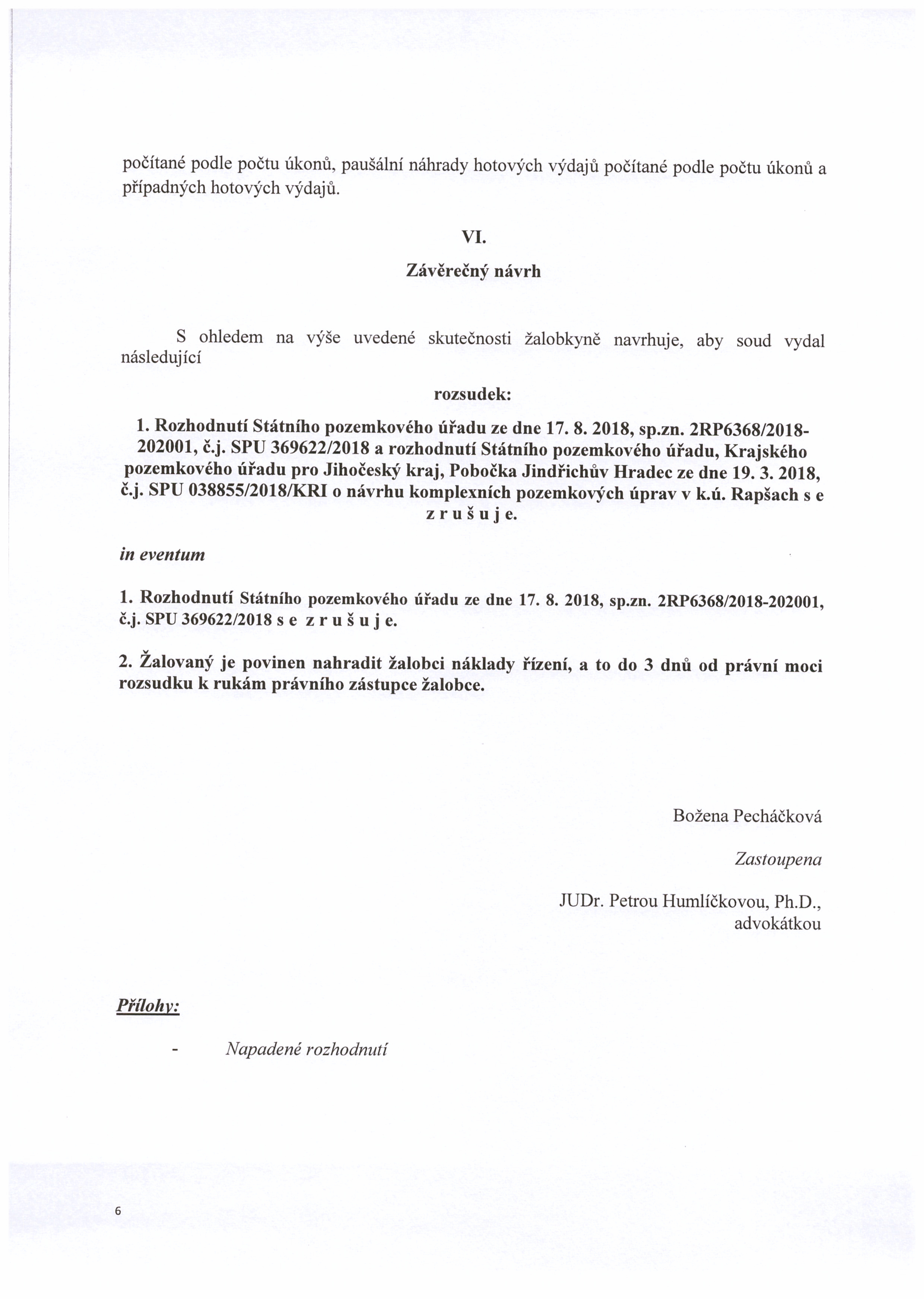 počítané podle počtu úkonů, paušální náhrady hotových výdajů počítané podle počtu úkonů a případných hotových výdajů.

VI.

Závěrečný návrh

S ohledem na výše uvedené skutečnosti žalobkyně navrhuje, aby soud vydal následující

rozsudek:

1. Rozhodnutí Státního pozemkového úřadu ze dne 17. 8. 2018, sp.zn. 2RP6368/2018-202001, č.j. SPU 369622/2018 a rozhodnutí Státního pozemkového úřadu, Krajského pozemkového úřadu pro Jihočeský kraj, Pobočka Jindřichův Hradec ze dne 19. 3. 2018, č.j. SPU 038855/2018/KRI o návrhu komplexních pozemkových úprav v k.ú. Rapšach s e z r u š u j e.

in eventum

1. Rozhodnutí Státního pozemkového úřadu ze dne 17. 8. 2018, sp.zn. 2RP6368/2018-202001, č.j. SPU 369622/2018 s e z r u š u j e.

2. Žalovaný je povinen nahradit žalobci náklady řízení, a to do 3 dnů od právní moci rozsudku k rukám právního zástupce žalobce.

Božena Pecháčková

Zastoupena

JUDr. Petrou Humlíčkovou, Ph.D., advokátkou

Přílohy:

- Napadené rozhodnutí

6